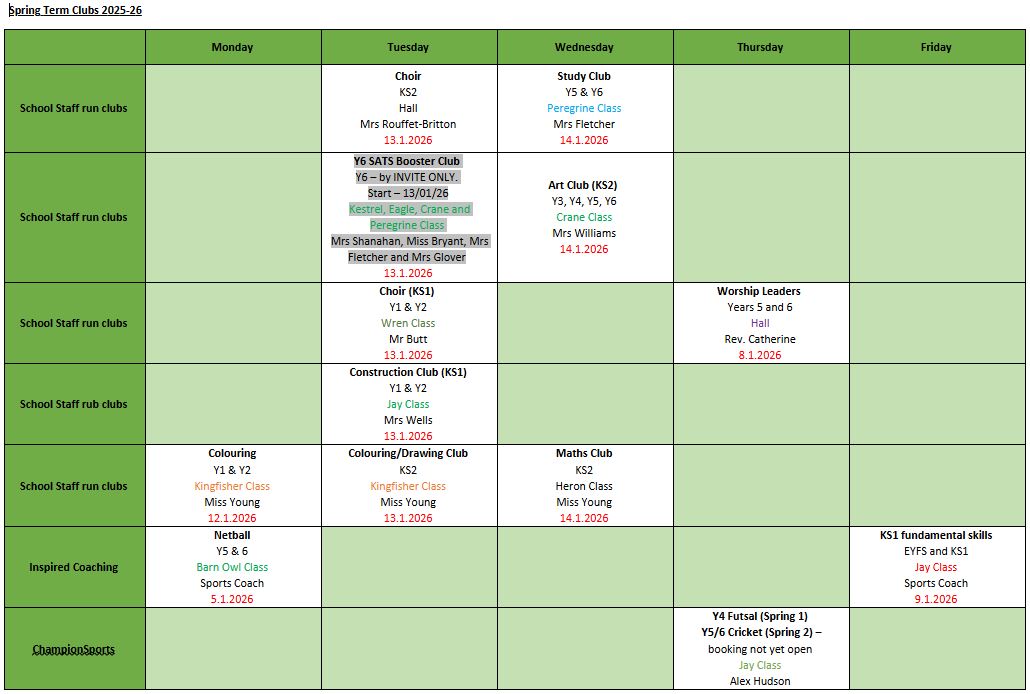 Spring Term Clubs 2025-26

| | Monday | Tuesday | Wednesday | Thursday | Friday |
|---|---|---|---|---|---|
| School Staff run clubs | | Choir KS2 Hall Mrs Rouffet-Britton 13.1.2026 | Study Club Y5 & Y6 Peregrine Class Mrs Fletcher 14.1.2026 | | |
| School Staff run clubs | | Y6 SATS Booster Club Y6 – by INVITE ONLY. Start – 13/01/26 Kestrel, Eagle, Crane and Peregrine Class Mrs Shanahan, Miss Bryant, Mrs Fletcher and Mrs Glover 13.1.2026 | Art Club (KS2) Y3, Y4, Y5, Y6 Crane Class Mrs Williams 14.1.2026 | | |
| School Staff run clubs | | Choir (KS1) Y1 & Y2 Wren Class Mr Butt 13.1.2026 | | Worship Leaders Years 5 and 6 Hall Rev. Catherine 8.1.2026 | |
| School Staff rub clubs | | Construction Club (KS1) Y1 & Y2 Jay Class Mrs Wells 13.1.2026 | | | |
| School Staff run clubs | Colouring Y1 & Y2 Kingfisher Class Miss Young 12.1.2026 | Colouring/Drawing Club KS2 Kingfisher Class Miss Young 13.1.2026 | Maths Club KS2 Heron Class Miss Young 14.1.2026 | | |
| Inspired Coaching | Netball Y5 & 6 Barn Owl Class Sports Coach 5.1.2026 | | | | KS1 fundamental skills EYFS and KS1 Jay Class Sports Coach 9.1.2026 |
| ChampionSports | | | | Y4 Futsal (Spring 1) Y5/6 Cricket (Spring 2) – booking not yet open Jay Class Alex Hudson | |